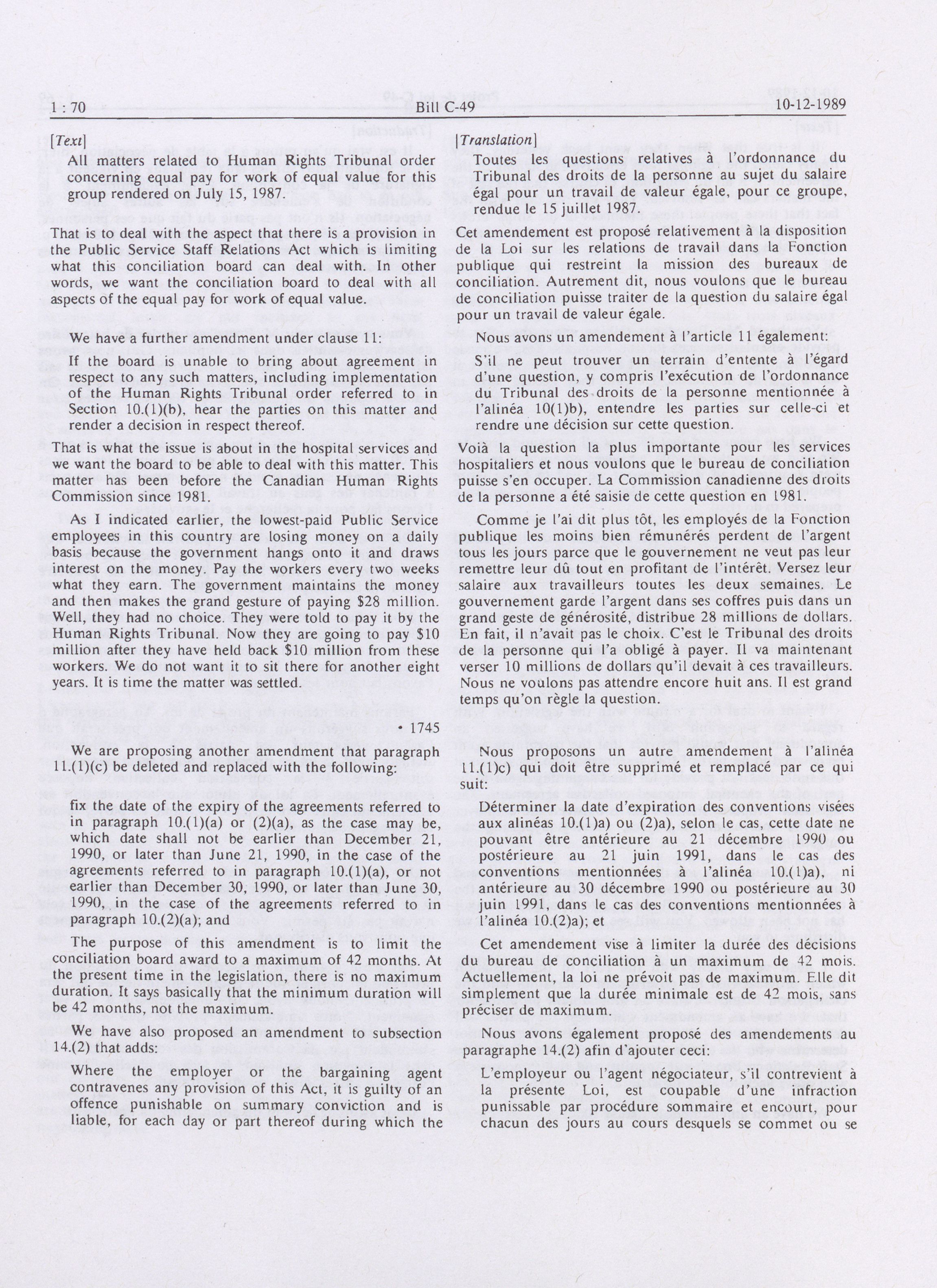 1 : 70 Bill C-49 10-12-1989

[Text]

All matters related to Human Rights Tribunal order concerning equal pay for work of equal value for this group rendered on July 15, 1987.

That is to deal with the aspect that there is a provision in the Public Service Staff Relations Act which is limiting what this conciliation board can deal with. In other words, we want the conciliation board to deal with all aspects of the equal pay for work of equal value.

We have a further amendment under clause 11:

If the board is unable to bring about agreement in respect to any such matters, including implementation of the Human Rights Tribunal order referred to in Section 10.(1)(b), hear the parties on this matter and render a decision in respect thereof.

That is what the issue is about in the hospital services and we want the board to be able to deal with this matter. This matter has been before the Canadian Human Rights Commission since 1981.

As I indicated earlier, the lowest-paid Public Service employees in this country are losing money on a daily basis because the government hangs onto it and draws interest on the money. Pay the workers every two weeks what they earn. The government maintains the money and then makes the grand gesture of paying $28 million. Well, they had no choice. They were told to pay it by the Human Rights Tribunal. Now they are going to pay $10 million after they have held back $10 million from these workers. We do not want it to sit there for another eight years. It is time the matter was settled.

• 1745

We are proposing another amendment that paragraph 11.(1)(c) be deleted and replaced with the following:

fix the date of the expiry of the agreements referred to in paragraph 10.(1)(a) or (2)(a), as the case may be, which date shall not be earlier than December 21, 1990, or later than June 21, 1990, in the case of the agreements referred to in paragraph 10.(1)(a), or not earlier than December 30, 1990, or later than June 30, 1990, in the case of the agreements referred to in paragraph 10.(2)(a); and

The purpose of this amendment is to limit the conciliation board award to a maximum of 42 months. At the present time in the legislation, there is no maximum duration. It says basically that the minimum duration will be 42 months, not the maximum.

We have also proposed an amendment to subsection 14.(2) that adds:

Where the employer or the bargaining agent contravenes any provision of this Act, it is guilty of an offence punishable on summary conviction and is liable, for each day or part thereof during which the

[Translation]

Toutes les questions relatives à l'ordonnance du Tribunal des droits de la personne au sujet du salaire égal pour un travail de valeur égale, pour ce groupe, rendue le 15 juillet 1987.

Cet amendement est proposé relativement à la disposition de la Loi sur les relations de travail dans la Fonction publique qui restreint la mission des bureaux de conciliation. Autrement dit, nous voulons que le bureau de conciliation puisse traiter de la question du salaire égal pour un travail de valeur égale.

Nous avons un amendement à l'article 11 également:

S'il ne peut trouver un terrain d'entente à l'égard d'une question, y compris l'exécution de l'ordonnance du Tribunal des droits de la personne mentionnée à l'alinéa 10(1)b), entendre les parties sur celle-ci et rendre une décision sur cette question.

Voià la question la plus importante pour les services hospitaliers et nous voulons que le bureau de conciliation puisse s'en occuper. La Commission canadienne des droits de la personne a été saisie de cette question en 1981.

Comme je l'ai dit plus tôt, les employés de la Fonction publique les moins bien rémunérés perdent de l'argent tous les jours parce que le gouvernement ne veut pas leur remettre leur dû tout en profitant de l'intérêt. Versez leur salaire aux travailleurs toutes les deux semaines. Le gouvernement garde l'argent dans ses coffres puis dans un grand geste de générosité, distribue 28 millions de dollars. En fait, il n'avait pas le choix. C'est le Tribunal des droits de la personne qui l'a obligé à payer. Il va maintenant verser 10 millions de dollars qu'il devait à ces travailleurs. Nous ne voulons pas attendre encore huit ans. Il est grand temps qu'on règle la question.

Nous proposons un autre amendement à l'alinéa 11.(1)c) qui doit être supprimé et remplacé par ce qui suit:

Déterminer la date d'expiration des conventions visées aux alinéas 10.(1)a) ou (2)a), selon le cas, cette date ne pouvant être antérieure au 21 décembre 1990 ou postérieure au 21 juin 1991, dans le cas des conventions mentionnées à l'alinéa 10.(1)a), ni antérieure au 30 décembre 1990 ou postérieure au 30 juin 1991, dans le cas des conventions mentionnées à l'alinéa 10.(2)a); et

Cet amendement vise à limiter la durée des décisions du bureau de conciliation à un maximum de 42 mois. Actuellement, la loi ne prévoit pas de maximum. Elle dit simplement que la durée minimale est de 42 mois, sans préciser de maximum.

Nous avons également proposé des amendements au paragraphe 14.(2) afin d'ajouter ceci:

L'employeur ou l'agent négociateur, s'il contrevient à la présente Loi, est coupable d'une infraction punissable par procédure sommaire et encourt, pour chacun des jours au cours desquels se commet ou se